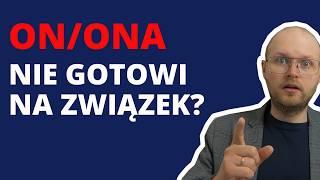 ON/ONA
NIE GOTOWI NA ZWIĄZEK?